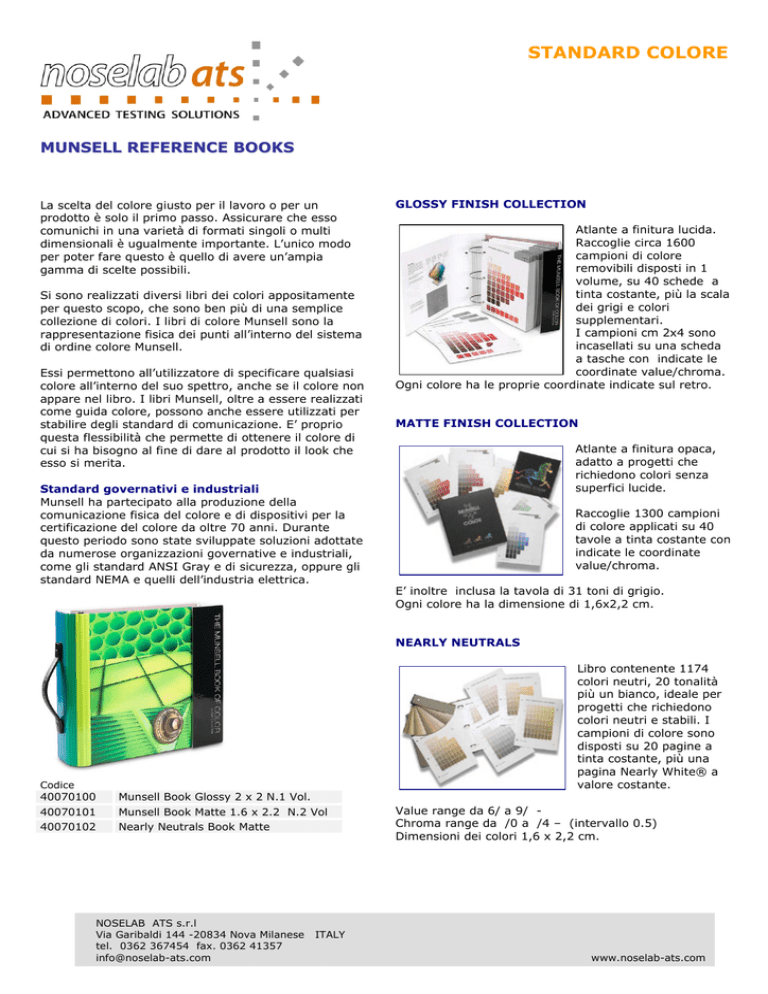 noselab ats
ADVANCED TESTING SOLUTIONS

STANDARD COLORE

MUNSELL REFERENCE BOOKS

La scelta del colore giusto per il lavoro o per un prodotto è solo il primo passo. Assicurare che esso comunichi in una varietà di formati singoli o multi dimensionali è ugualmente importante. L'unico modo per poter fare questo è quello di avere un'ampia gamma di scelte possibili.

Si sono realizzati diversi libri dei colori appositamente per questo scopo, che sono ben più di una semplice collezione di colori. I libri di colore Munsell sono la rappresentazione fisica dei punti all'interno del sistema di ordine colore Munsell.

Essi permettono all'utilizzatore di specificare qualsiasi colore all'interno del suo spettro, anche se il colore non appare nel libro. I libri Munsell, oltre a essere realizzati come guida colore, possono anche essere utilizzati per stabilire degli standard di comunicazione. E' proprio questa flessibilità che permette di ottenere il colore di cui si ha bisogno al fine di dare al prodotto il look che esso si merita.

Standard governativi e industriali
Munsell ha partecipato alla produzione della comunicazione fisica del colore e di dispositivi per la certificazione del colore da oltre 70 anni. Durante questo periodo sono state sviluppate soluzioni adottate da numerose organizzazioni governative e industriali, come gli standard ANSI Gray e di sicurezza, oppure gli standard NEMA e quelli dell'industria elettrica.

THE MUNSELL BOOK OF COLOR

Codice
| 40070100 | Munsell Book Glossy 2 x 2 N.1 Vol. |
|---|---|
| 40070101 | Munsell Book Matte 1.6 x 2.2 N.2 Vol |
| 40070102 | Nearly Neutrals Book Matte |

GLOSSY FINISH COLLECTION

Atlante a finitura lucida. Raccoglie circa 1600 campioni di colore removibili disposti in 1 volume, su 40 schede a tinta costante, più la scala dei grigi e colori supplementari. I campioni cm 2x4 sono incasellati su una scheda a tasche con indicate le coordinate value/chroma. Ogni colore ha le proprie coordinate indicate sul retro.

MATTE FINISH COLLECTION

Atlante a finitura opaca, adatto a progetti che richiedono colori senza superfici lucide.

Raccoglie 1300 campioni di colore applicati su 40 tavole a tinta costante con indicate le coordinate value/chroma.

E' inoltre inclusa la tavola di 31 toni di grigio. Ogni colore ha la dimensione di 1,6x2,2 cm.

NEARLY NEUTRALS

Libro contenente 1174 colori neutri, 20 tonalità più un bianco, ideale per progetti che richiedono colori neutri e stabili. I campioni di colore sono disposti su 20 pagine a tinta costante, più una pagina Nearly White® a valore costante.

Value range da 6/ a 9/ -
Chroma range da /0 a /4 – (intervallo 0.5)
Dimensioni dei colori 1,6 x 2,2 cm.

NOSELAB ATS s.r.l
Via Garibaldi 144 -20834 Nova Milanese ITALY
tel. 0362 367454 fax. 0362 41357
info@noselab-ats.com

www.noselab-ats.com